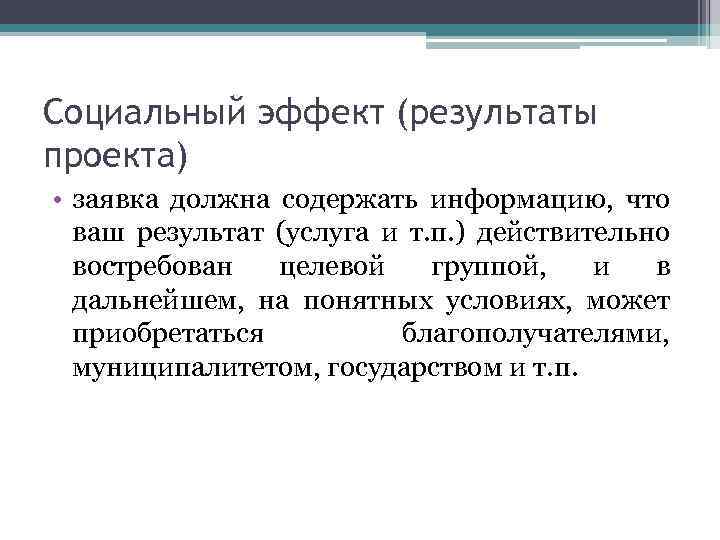 Социальный эффект (результаты проекта)

• заявка должна содержать информацию, что ваш результат (услуга и т.п.) действительно востребован целевой группой, и в дальнейшем, на понятных условиях, может приобретаться благополучателями, муниципалитетом, государством и т.п.